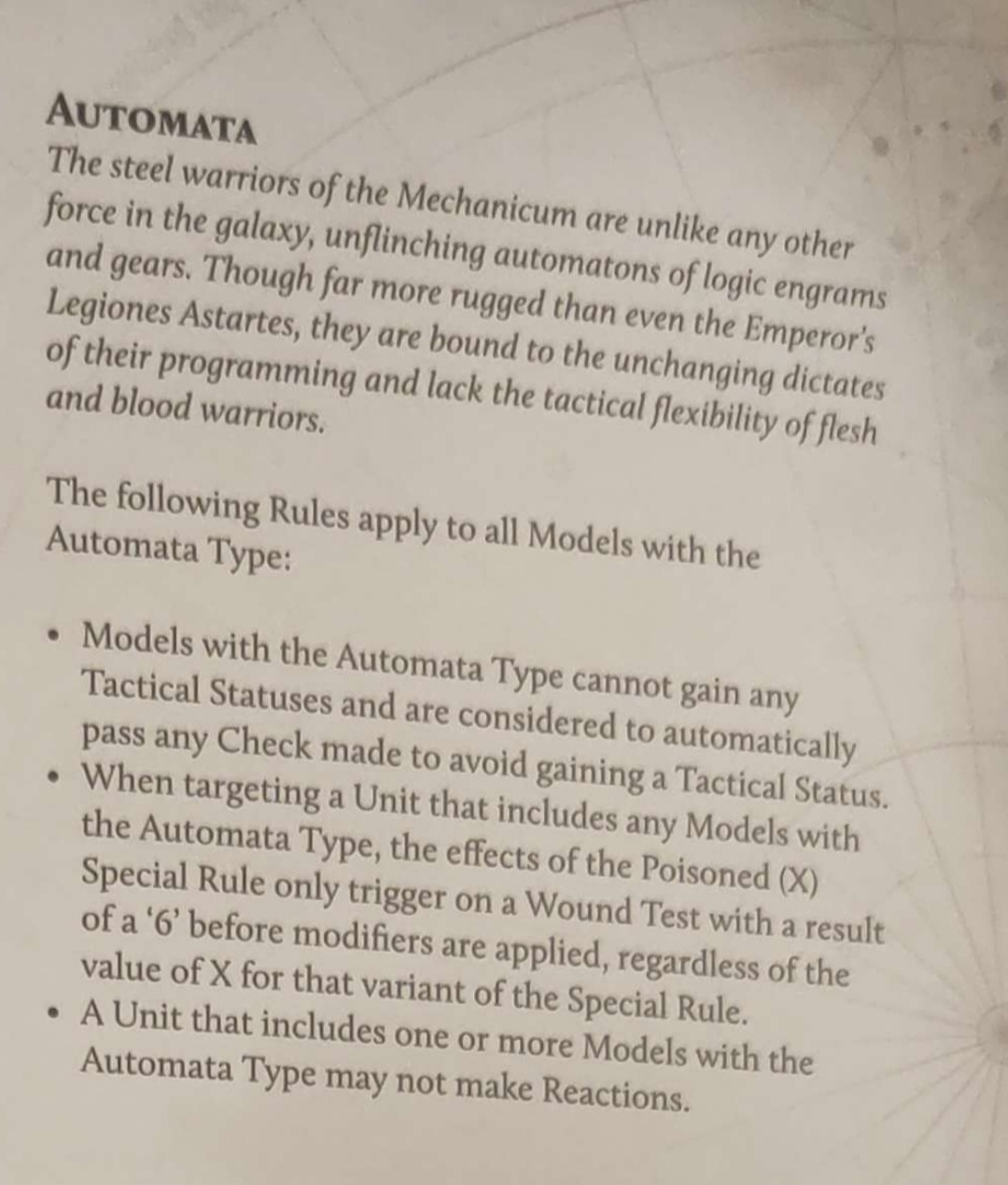 AUTOMATA

The steel warriors of the Mechanicum are unlike any other force in the galaxy, unflinching automatons of logic engrams and gears. Though far more rugged than even the Emperor's Legiones Astartes, they are bound to the unchanging dictates of their programming and lack the tactical flexibility of flesh and blood warriors.

The following Rules apply to all Models with the Automata Type:

• Models with the Automata Type cannot gain any Tactical Statuses and are considered to automatically pass any Check made to avoid gaining a Tactical Status.
• When targeting a Unit that includes any Models with the Automata Type, the effects of the Poisoned (X) Special Rule only trigger on a Wound Test with a result of a '6' before modifiers are applied, regardless of the value of X for that variant of the Special Rule.
• A Unit that includes one or more Models with the Automata Type may not make Reactions.